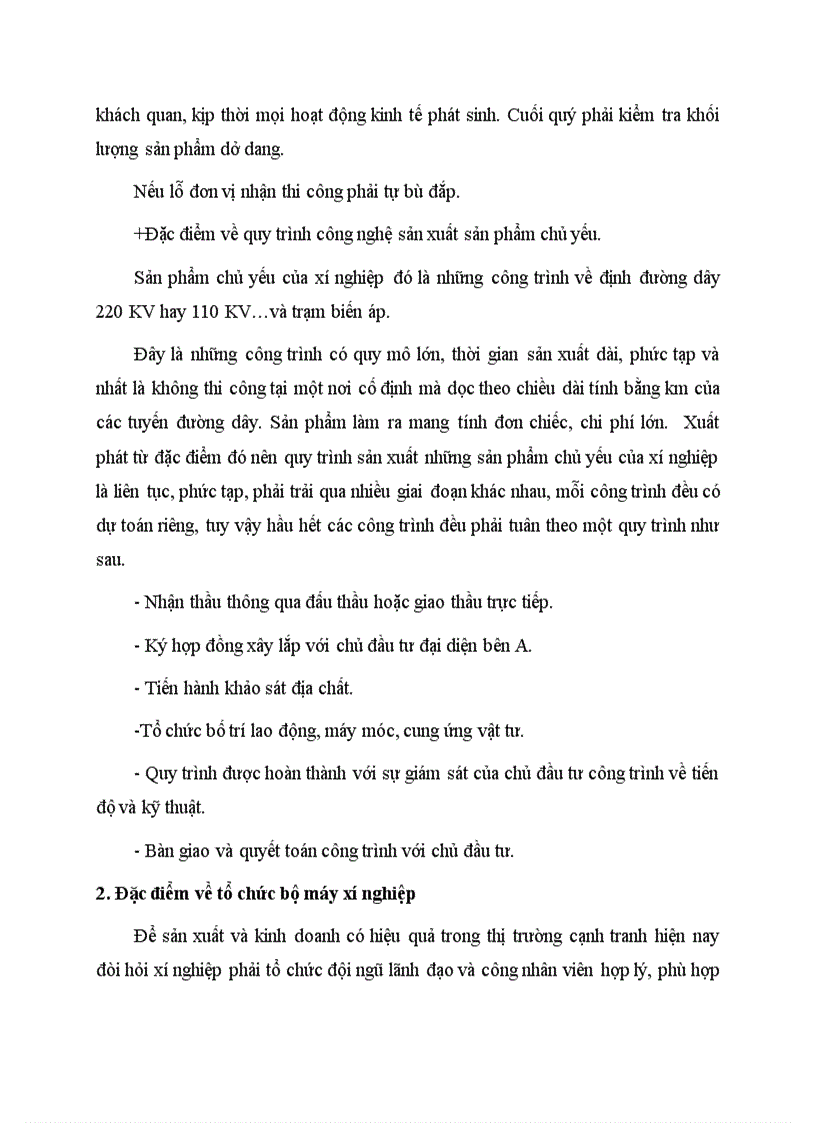 khách quan, kịp thời mọi hoạt động kinh tế phát sinh. Cuối quý phải kiểm tra khối lượng sản phẩm dở dang.

Nếu lỗ đơn vị nhận thi công phải tự bù đắp.

+Đặc điểm về quy trình công nghệ sản xuất sản phẩm chủ yếu.

Sản phẩm chủ yếu của xí nghiệp đó là những công trình về định đường dây 220 KV hay 110 KV…và trạm biến áp.

Đây là những công trình có quy mô lớn, thời gian sản xuất dài, phức tạp và nhất là không thi công tại một nơi cố định mà dọc theo chiều dài tính bằng km của các tuyến đường dây. Sản phẩm làm ra mang tính đơn chiếc, chi phí lớn. Xuất phát từ đặc điểm đó nên quy trình sản xuất những sản phẩm chủ yếu của xí nghiệp là liên tục, phức tạp, phải trải qua nhiều giai đoạn khác nhau, mỗi công trình đều có dự toán riêng, tuy vậy hầu hết các công trình đều phải tuân theo một quy trình như sau.

- Nhận thầu thông qua đấu thầu hoặc giao thầu trực tiếp.

- Ký hợp đồng xây lắp với chủ đầu tư đại diện bên A.

- Tiến hành khảo sát địa chất.

-Tổ chức bố trí lao động, máy móc, cung ứng vật tư.

- Quy trình được hoàn thành với sự giám sát của chủ đầu tư công trình về tiến độ và kỹ thuật.

- Bàn giao và quyết toán công trình với chủ đầu tư.

2. Đặc điểm về tổ chức bộ máy xí nghiệp

Để sản xuất và kinh doanh có hiệu quả trong thị trường cạnh tranh hiện nay đòi hỏi xí nghiệp phải tổ chức đội ngũ lãnh đạo và công nhân viên hợp lý, phù hợp